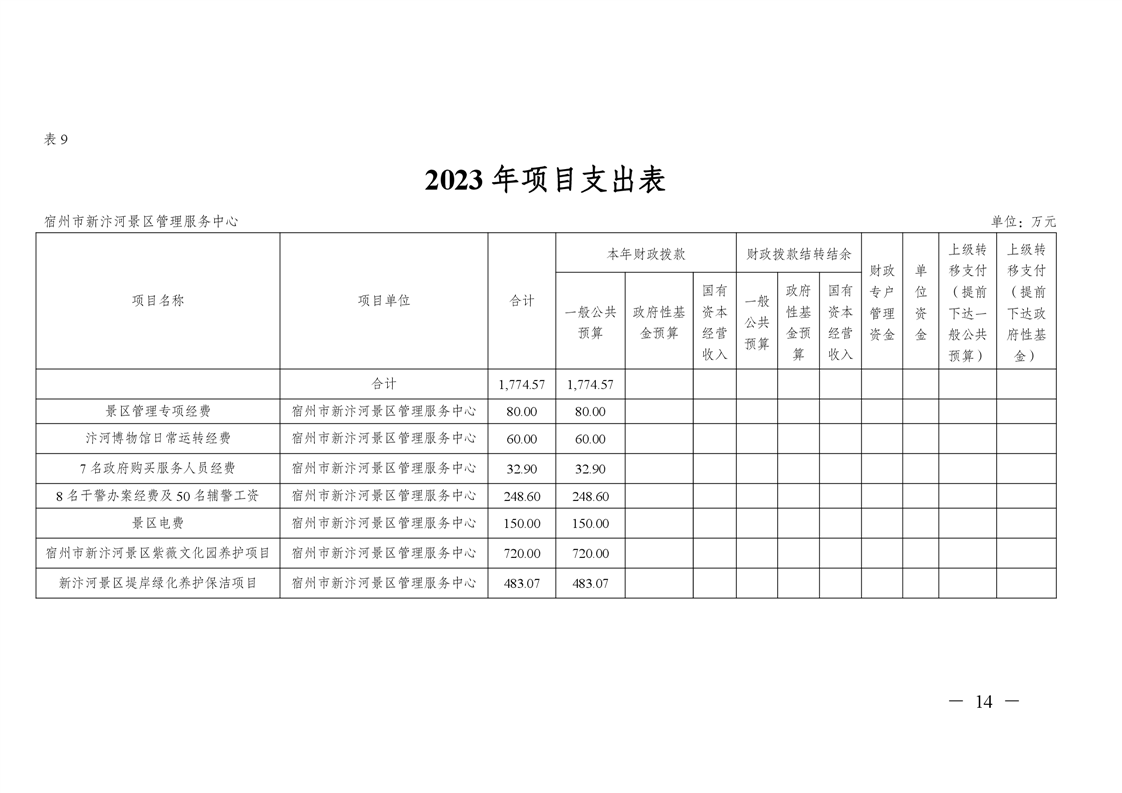 表 9

2023 年项目支出表

宿州市新汴河景区管理服务中心

单位：万元

| 项目名称 | 项目单位 | 合计 | 本年财政拨款 一般公共预算 | 本年财政拨款 政府性基金预算 | 本年财政拨款 国有资本经营收入 | 财政拨款结转结余 一般公共预算 | 财政拨款结转结余 政府性基金预算 | 财政拨款结转结余 国有资本经营收入 | 财政专户管理资金 | 单位资金 | 上级转移支付（提前下达一般公共预算） | 上级转移支付（提前下达政府性基金） |
|---|---|---|---|---|---|---|---|---|---|---|---|---|
| | 合计 | 1,774.57 | 1,774.57 | | | | | | | | | |
| 景区管理专项经费 | 宿州市新汴河景区管理服务中心 | 80.00 | 80.00 | | | | | | | | | |
| 汴河博物馆日常运转经费 | 宿州市新汴河景区管理服务中心 | 60.00 | 60.00 | | | | | | | | | |
| 7 名政府购买服务人员经费 | 宿州市新汴河景区管理服务中心 | 32.90 | 32.90 | | | | | | | | | |
| 8 名干警办案经费及 50 名辅警工资 | 宿州市新汴河景区管理服务中心 | 248.60 | 248.60 | | | | | | | | | |
| 景区电费 | 宿州市新汴河景区管理服务中心 | 150.00 | 150.00 | | | | | | | | | |
| 宿州市新汴河景区紫薇文化园养护项目 | 宿州市新汴河景区管理服务中心 | 720.00 | 720.00 | | | | | | | | | |
| 新汴河景区堤岸绿化养护保洁项目 | 宿州市新汴河景区管理服务中心 | 483.07 | 483.07 | | | | | | | | | |

— 14 —